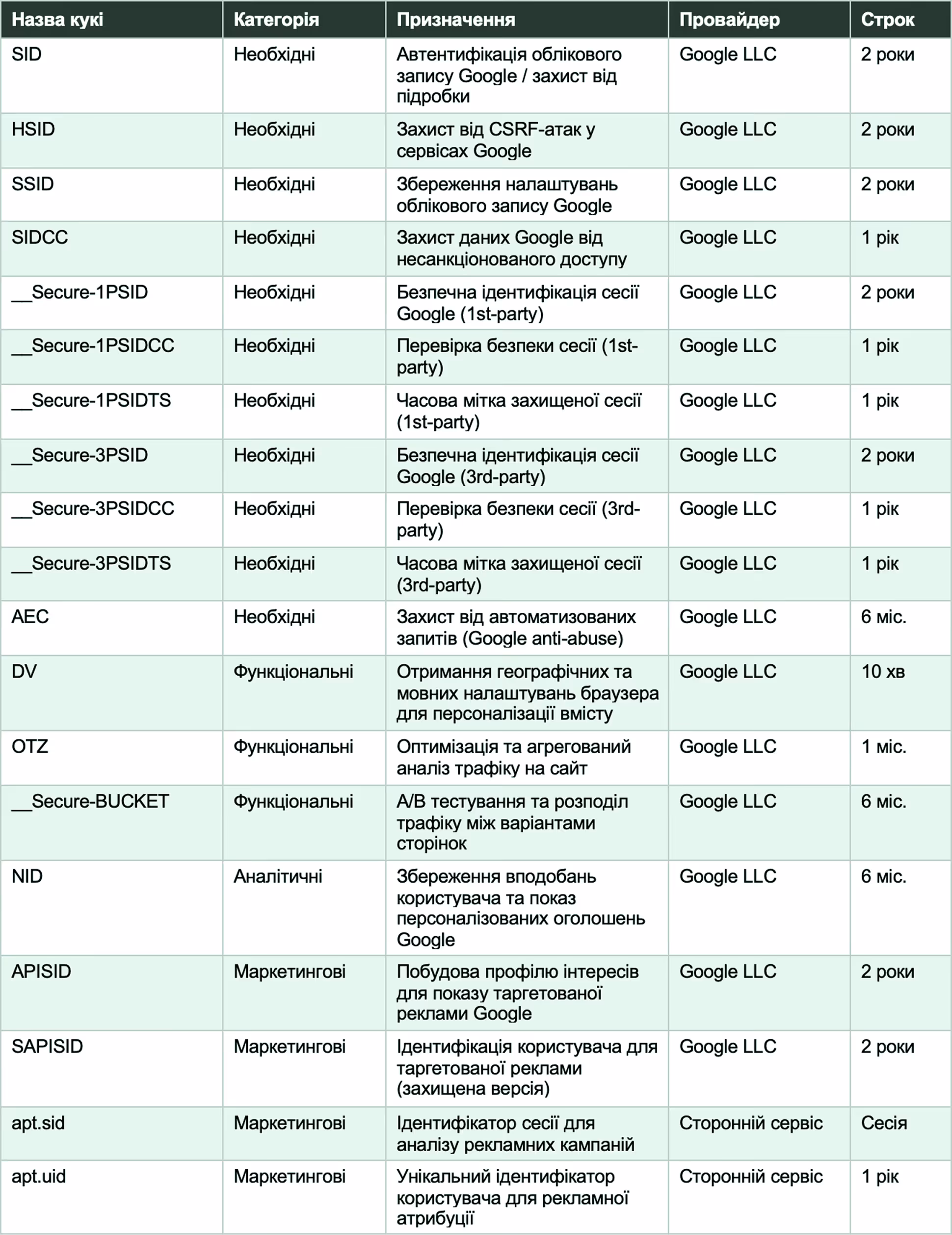 | Назва кукі | Категорія | Призначення | Провайдер | Строк |
|---|---|---|---|---|
| SID | Необхідні | Автентифікація облікового запису Google / захист від підробки | Google LLC | 2 роки |
| HSID | Необхідні | Захист від CSRF-атак у сервісах Google | Google LLC | 2 роки |
| SSID | Необхідні | Збереження налаштувань облікового запису Google | Google LLC | 2 роки |
| SIDCC | Необхідні | Захист даних Google від несанкціонованого доступу | Google LLC | 1 рік |
| __Secure-1PSID | Необхідні | Безпечна ідентифікація сесії Google (1st-party) | Google LLC | 2 роки |
| __Secure-1PSIDCC | Необхідні | Перевірка безпеки сесії (1st-party) | Google LLC | 1 рік |
| __Secure-1PSIDTS | Необхідні | Часова мітка захищеної сесії (1st-party) | Google LLC | 1 рік |
| __Secure-3PSID | Необхідні | Безпечна ідентифікація сесії Google (3rd-party) | Google LLC | 2 роки |
| __Secure-3PSIDCC | Необхідні | Перевірка безпеки сесії (3rd-party) | Google LLC | 1 рік |
| __Secure-3PSIDTS | Необхідні | Часова мітка захищеної сесії (3rd-party) | Google LLC | 1 рік |
| AEC | Необхідні | Захист від автоматизованих запитів (Google anti-abuse) | Google LLC | 6 міс. |
| DV | Функціональні | Отримання географічних та мовних налаштувань браузера для персоналізації вмісту | Google LLC | 10 хв |
| OTZ | Функціональні | Оптимізація та агрегований аналіз трафіку на сайт | Google LLC | 1 міс. |
| __Secure-BUCKET | Функціональні | A/B тестування та розподіл трафіку між варіантами сторінок | Google LLC | 6 міс. |
| NID | Аналітичні | Збереження вподобань користувача та показ персоналізованих оголошень Google | Google LLC | 6 міс. |
| APISID | Маркетингові | Побудова профілю інтересів для показу таргетованої реклами Google | Google LLC | 2 роки |
| SAPISID | Маркетингові | Ідентифікація користувача для таргетованої реклами (захищена версія) | Google LLC | 2 роки |
| apt.sid | Маркетингові | Ідентифікатор сесії для аналізу рекламних кампаній | Сторонній сервіс | Сесія |
| apt.uid | Маркетингові | Унікальний ідентифікатор користувача для рекламної атрибуції | Сторонній сервіс | 1 рік |